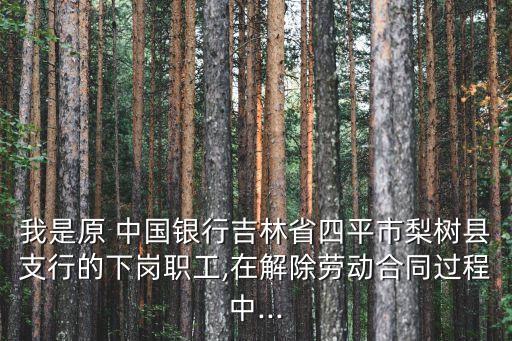 我是原 中国银行吉林省四平市梨树县支行的下岗职工,在解除劳动合同过程中...